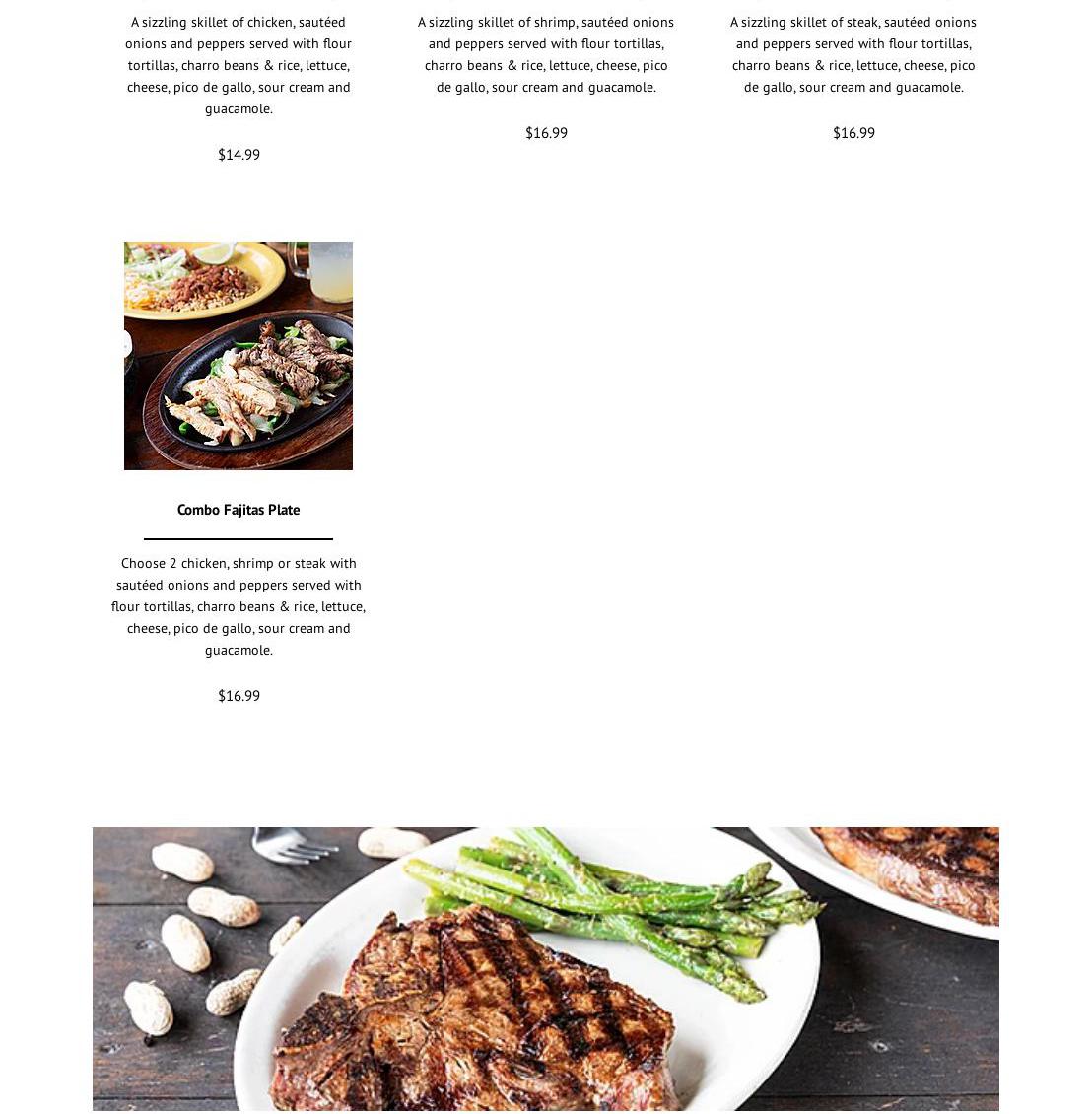 A sizzling skillet of chicken, sautéed onions and peppers served with flour tortillas, charro beans & rice, lettuce, cheese, pico de gallo, sour cream and guacamole.

$14.99

A sizzling skillet of shrimp, sautéed onions and peppers served with flour tortillas, charro beans & rice, lettuce, cheese, pico de gallo, sour cream and guacamole.

$16.99

A sizzling skillet of steak, sautéed onions and peppers served with flour tortillas, charro beans & rice, lettuce, cheese, pico de gallo, sour cream and guacamole.

$16.99

Combo Fajitas Plate

Choose 2 chicken, shrimp or steak with sautéed onions and peppers served with flour tortillas, charro beans & rice, lettuce, cheese, pico de gallo, sour cream and guacamole.

$16.99